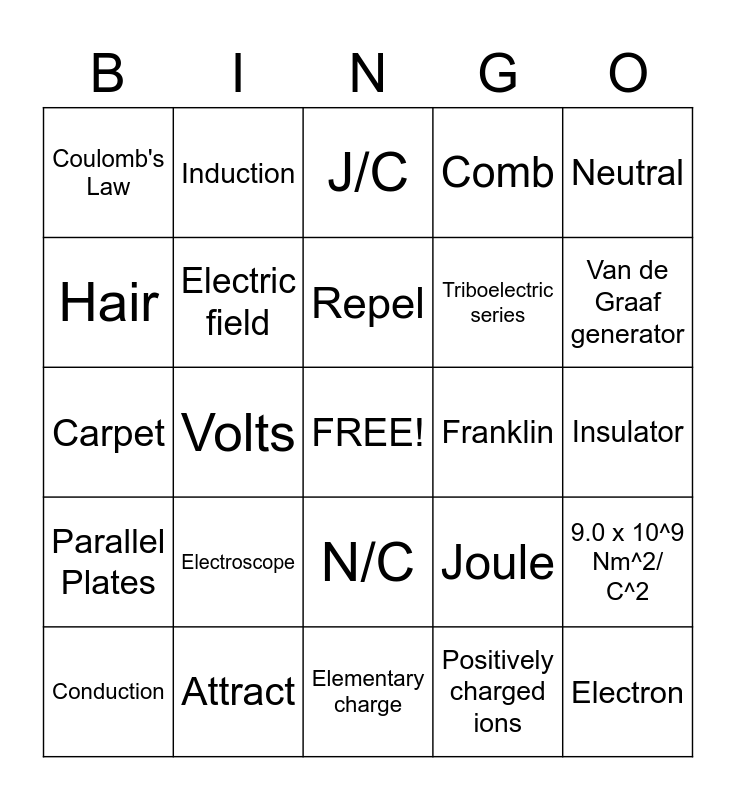 | B | I | N | G | O |
|---|---|---|---|---|
| Coulomb's Law | Induction | J/C | Comb | Neutral |
| Hair | Electric field | Repel | Triboelectric series | Van de Graaf generator |
| Carpet | Volts | FREE! | Franklin | Insulator |
| Parallel Plates | Electroscope | N/C | Joule | 9.0 x 10^9 Nm^2/ C^2 |
| Conduction | Attract | Elementary charge | Positively charged ions | Electron |